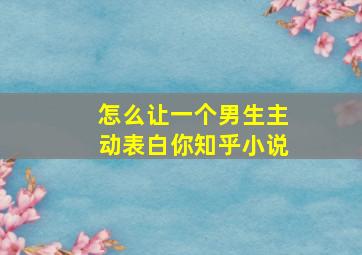 怎么让一个男生主动表白你知乎小说